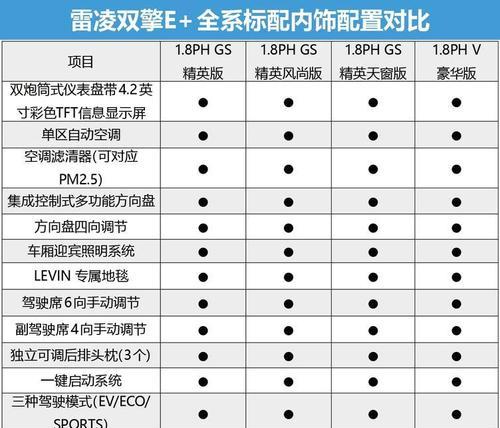 雷凌双擎E+全系标配内饰配置对比

| 项目 | 1.8PH GS 精英版 | 1.8PH GS 精英风尚版 | 1.8PH GS 精英天窗版 | 1.8PH V 豪华版 |
|---|---|---|---|---|
| 双炮筒式仪表盘带4.2英寸彩色TFT信息显示屏 | ● | ● | ● | ● |
| 单区自动空调 | ● | ● | ● | ● |
| 空调滤清器(可对应PM2.5) | ● | ● | ● | ● |
| 集成控制式多功能方向盘 | ● | ● | ● | ● |
| 方向盘四向调节 | ● | ● | ● | ● |
| 车厢迎宾照明系统 | ● | ● | ● | ● |
| LEVIN 专属地毯 | ● | ● | ● | ● |
| 驾驶席6向手动调节 | ● | ● | ● | ● |
| 副驾驶席4向手动调节 | ● | ● | ● | ● |
| 独立可调后排头枕(3个) | ● | ● | ● | ● |
| 一键启动系统 | ● | ● | ● | ● |
| 三种驾驶模式(EV/ECO/SPORTS) | ● | ● | ● | ● |